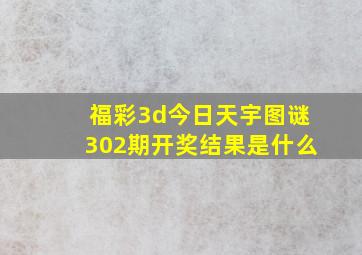 福彩3d今日天宇图谜302期开奖结果是什么